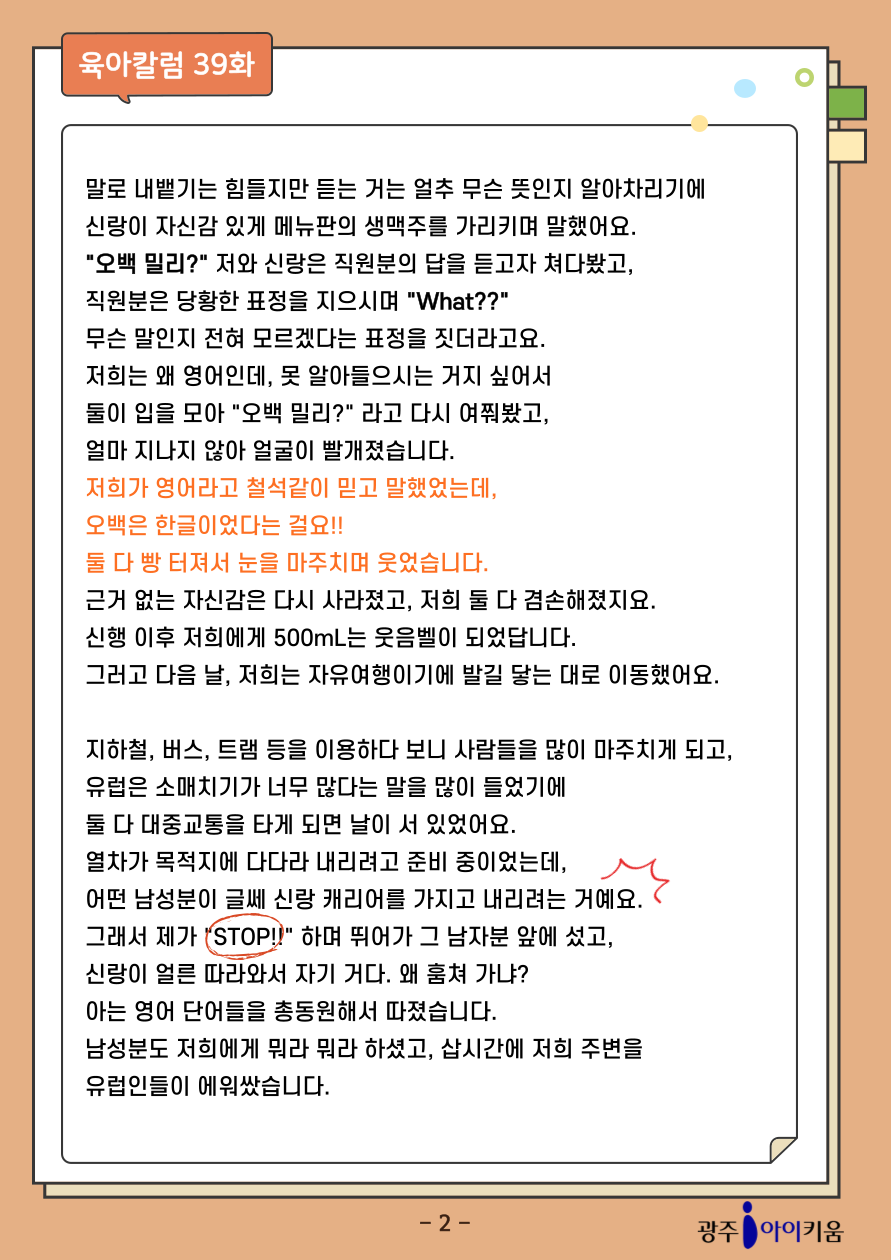 육아칼럼 39화

말로 내뱉기는 힘들지만 듣는 거는 얼추 무슨 뜻인지 알아차리기에 신랑이 자신감 있게 메뉴판의 생맥주를 가리키며 말했어요. "오백 밀리?" 저와 신랑은 직원분의 답을 듣고자 쳐다봤고, 직원분은 당황한 표정을 지으시며 "What??" 무슨 말인지 전혀 모르겠다는 표정을 짓더라고요. 저희는 왜 영어인데, 못 알아들으시는 거지 싶어서 둘이 입을 모아 "오백 밀리?" 라고 다시 여쭤봤고, 얼마 지나지 않아 얼굴이 빨개졌습니다. 저희가 영어라고 철석같이 믿고 말했었는데, 오백은 한글이었다는 걸요!! 둘 다 빵 터져서 눈을 마주치며 웃었습니다. 근거 없는 자신감은 다시 사라졌고, 저희 둘 다 겸손해졌지요. 신행 이후 저희에게 500mL는 웃음벨이 되었답니다. 그러고 다음 날, 저희는 자유여행이기에 발길 닿는 대로 이동했어요.

지하철, 버스, 트램 등을 이용하다 보니 사람들을 많이 마주치게 되고, 유럽은 소매치기가 너무 많다는 말을 많이 들었기에 둘 다 대중교통을 타게 되면 날이 서 있었어요. 열차가 목적지에 다다라 내리려고 준비 중이었는데, 어떤 남성분이 글쎄 신랑 캐리어를 가지고 내리려는 거예요. 그래서 제가 "STOP!!" 하며 뛰어가 그 남자분 앞에 섰고, 신랑이 얼른 따라와서 자기 거다. 왜 훔쳐 가냐? 아는 영어 단어들을 총동원해서 따졌습니다. 남성분도 저희에게 뭐라 뭐라 하셨고, 삽시간에 저희 주변을 유럽인들이 에워쌌습니다.

- 2 -

광주 아이키움